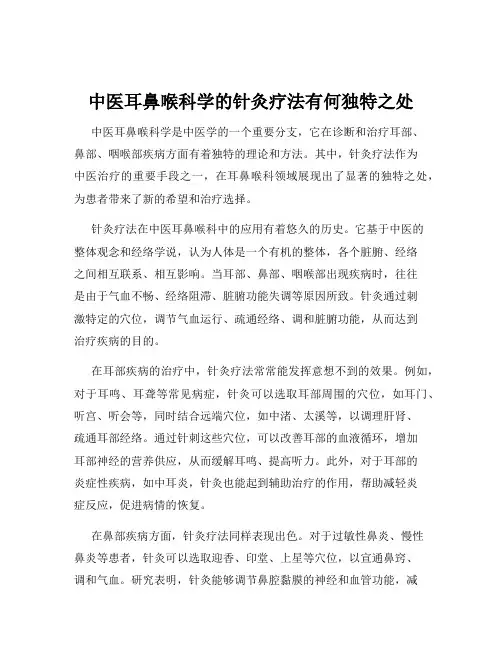 中医耳鼻喉科学的针灸疗法有何独特之处

中医耳鼻喉科学是中医学的一个重要分支，它在诊断和治疗耳部、鼻部、咽喉部疾病方面有着独特的理论和方法。其中，针灸疗法作为中医治疗的重要手段之一，在耳鼻喉科领域展现出了显著的独特之处，为患者带来了新的希望和治疗选择。

针灸疗法在中医耳鼻喉科中的应用有着悠久的历史。它基于中医的整体观念和经络学说，认为人体是一个有机的整体，各个脏腑、经络之间相互联系、相互影响。当耳部、鼻部、咽喉部出现疾病时，往往是由于气血不畅、经络阻滞、脏腑功能失调等原因所致。针灸通过刺激特定的穴位，调节气血运行、疏通经络、调和脏腑功能，从而达到治疗疾病的目的。

在耳部疾病的治疗中，针灸疗法常常能发挥意想不到的效果。例如，对于耳鸣、耳聋等常见病症，针灸可以选取耳部周围的穴位，如耳门、听宫、听会等，同时结合远端穴位，如中渚、太溪等，以调理肝肾、疏通耳部经络。通过针刺这些穴位，可以改善耳部的血液循环，增加耳部神经的营养供应，从而缓解耳鸣、提高听力。此外，对于耳部的炎症性疾病，如中耳炎，针灸也能起到辅助治疗的作用，帮助减轻炎症反应，促进病情的恢复。

在鼻部疾病方面，针灸疗法同样表现出色。对于过敏性鼻炎、慢性鼻炎等患者，针灸可以选取迎香、印堂、上星等穴位，以宣通鼻窍、调和气血。研究表明，针灸能够调节鼻腔黏膜的神经和血管功能，减